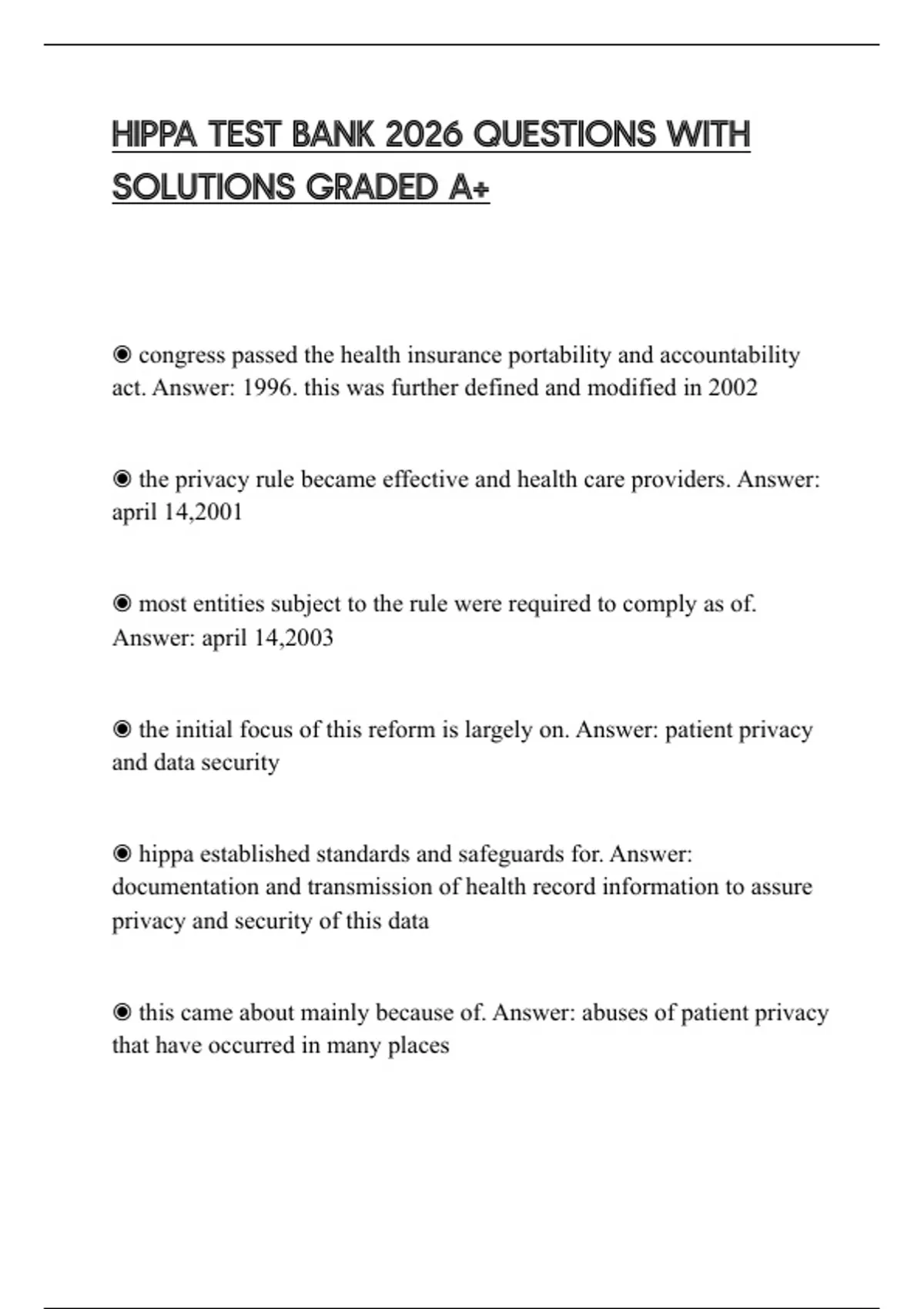 HIPPA TEST BANK 2026 QUESTIONS WITH SOLUTIONS GRADED A+

◉ congress passed the health insurance portability and accountability act. Answer: 1996. this was further defined and modified in 2002

◉ the privacy rule became effective and health care providers. Answer: april 14,2001

◉ most entities subject to the rule were required to comply as of. Answer: april 14,2003

◉ the initial focus of this reform is largely on. Answer: patient privacy and data security

◉ hippa established standards and safeguards for. Answer: documentation and transmission of health record information to assure privacy and security of this data

◉ this came about mainly because of. Answer: abuses of patient privacy that have occurred in many places